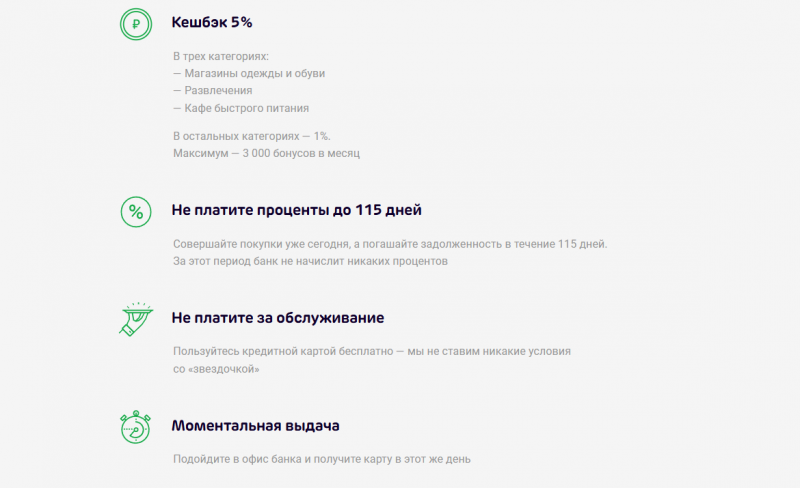 ₽

Кешбэк 5%

В трех категориях:
— Магазины одежды и обуви
— Развлечения
— Кафе быстрого питания

В остальных категориях — 1%.
Максимум — 3 000 бонусов в месяц

%

Не платите проценты до 115 дней

Совершайте покупки уже сегодня, а погашайте задолженность в течение 115 дней.
За этот период банк не начислит никаких процентов

Не платите за обслуживание

Пользуйтесь кредитной картой бесплатно — мы не ставим никакие условия со «звездочкой»

Моментальная выдача

Подойдите в офис банка и получите карту в этот же день